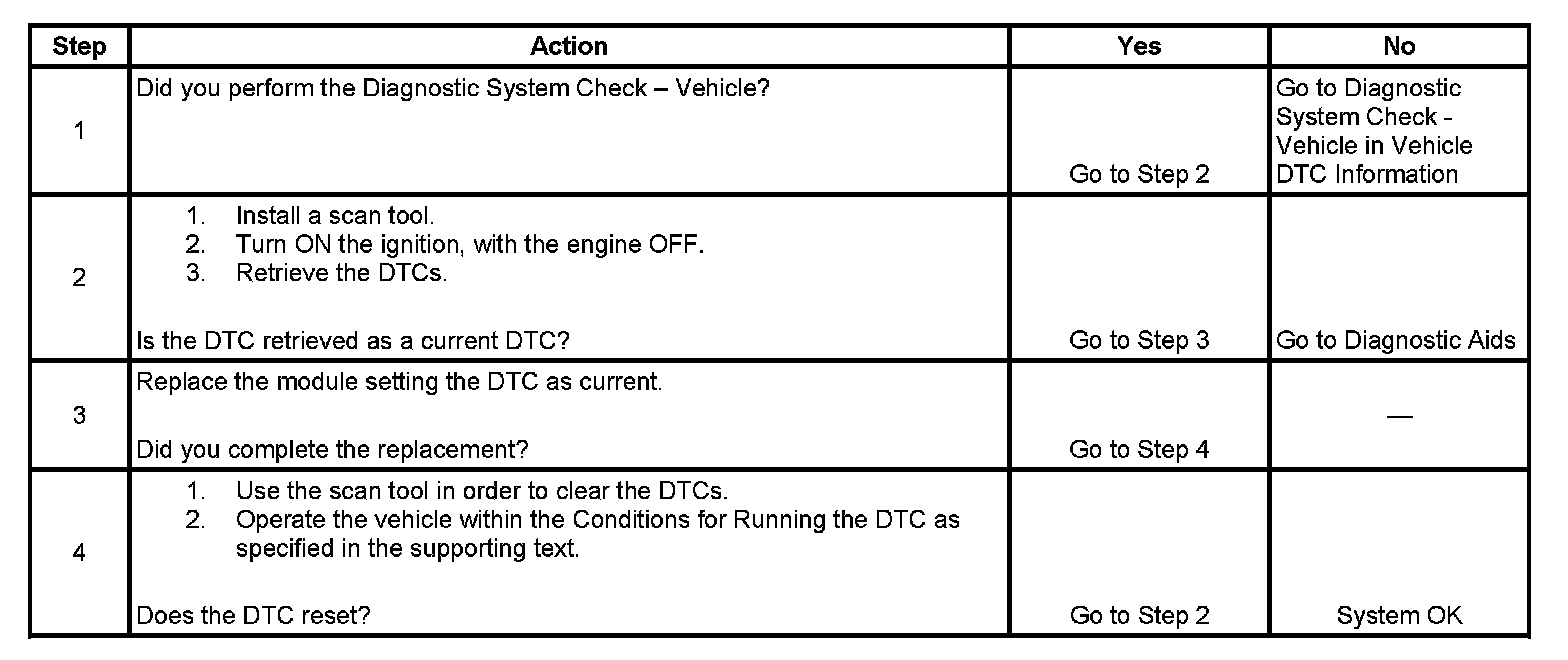 | Step | Action | Yes | No |
|---|---|---|---|
| 1 | Did you perform the Diagnostic System Check – Vehicle? | Go to Step 2 | Go to Diagnostic System Check - Vehicle in Vehicle DTC Information |
| 2 | 1. Install a scan tool. 2. Turn ON the ignition, with the engine OFF. 3. Retrieve the DTCs. Is the DTC retrieved as a current DTC? | Go to Step 3 | Go to Diagnostic Aids |
| 3 | Replace the module setting the DTC as current. Did you complete the replacement? | Go to Step 4 | — |
| 4 | 1. Use the scan tool in order to clear the DTCs. 2. Operate the vehicle within the Conditions for Running the DTC as specified in the supporting text. Does the DTC reset? | Go to Step 2 | System OK |